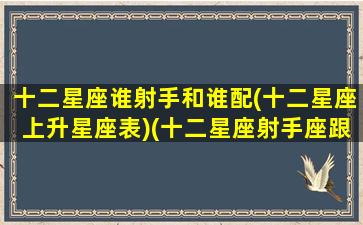 十二星座谁射手和谁配(十二星座上升星座表)(十二星座射手座跟